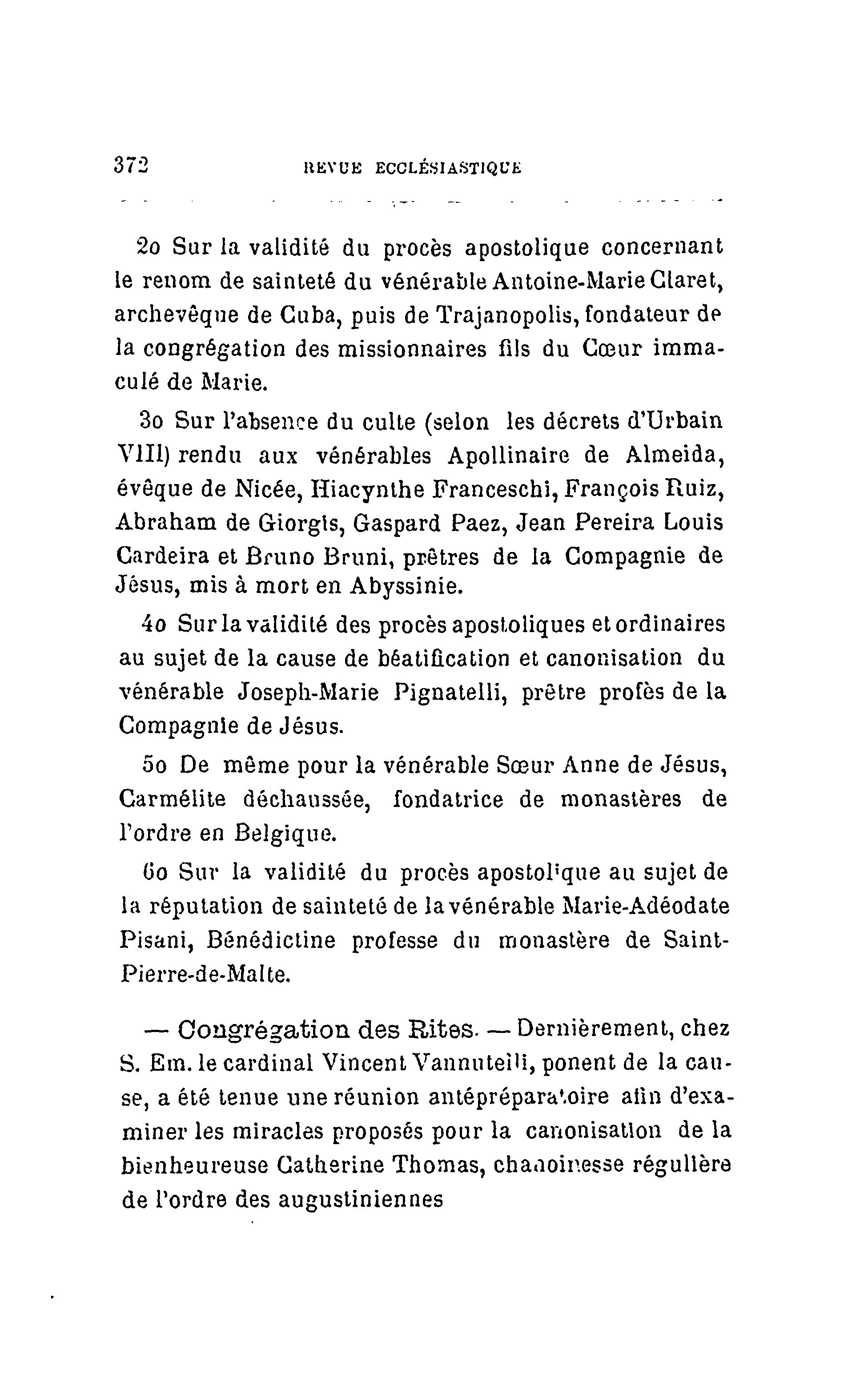 372 REVUE ECCLÉSIASTIQUE

2o Sur la validité du procès apostolique concernant le renom de sainteté du vénérable Antoine-Marie Claret, archevêque de Cuba, puis de Trajanopolis, fondateur de la congrégation des missionnaires fils du Cœur immaculé de Marie.

3o Sur l'absence du culte (selon les décrets d'Urbain VIII) rendu aux vénérables Apollinaire de Almeida, évêque de Nicée, Hiacynthe Franceschi, François Ruiz, Abraham de Giorgis, Gaspard Paez, Jean Pereira Louis Cardeira et Bruno Bruni, prêtres de la Compagnie de Jésus, mis à mort en Abyssinie.

4o Sur la validité des procès apostoliques et ordinaires au sujet de la cause de béatification et canonisation du vénérable Joseph-Marie Pignatelli, prêtre profès de la Compagnie de Jésus.

5o De même pour la vénérable Sœur Anne de Jésus, Carmélite déchaussée, fondatrice de monastères de l'ordre en Belgique.

6o Sur la validité du procès apostolique au sujet de la réputation de sainteté de la vénérable Marie-Adéodate Pisani, Bénédictine professe du monastère de Saint-Pierre-de-Malte.

— Congrégation des Rites. — Dernièrement, chez S. Em. le cardinal Vincent Vannutelli, ponent de la cause, a été tenue une réunion antépréparatoire afin d'examiner les miracles proposés pour la canonisation de la bienheureuse Catherine Thomas, chanoinesse régulière de l'ordre des augustiniennes